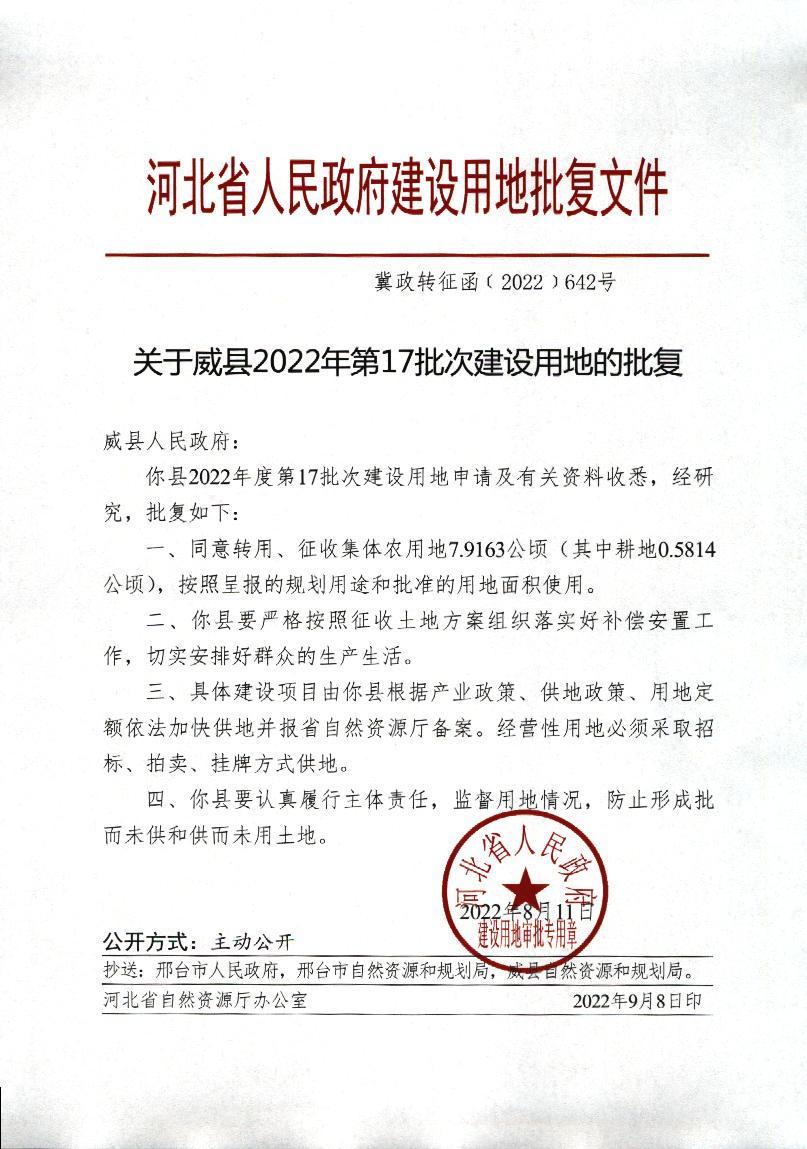 河北省人民政府建设用地批复文件

冀政转征函（2022）642号

关于威县2022年第17批次建设用地的批复

威县人民政府：

你县2022年度第17批次建设用地申请及有关资料收悉，经研究，批复如下：

一、同意转用、征收集体农用地7.9163公顷（其中耕地0.5814公顷），按照呈报的规划用途和批准的用地面积使用。

二、你县要严格按照征收土地方案组织落实好补偿安置工作，切实安排好群众的生产生活。

三、具体建设项目由你县根据产业政策、供地政策、用地定额依法加快供地并报省自然资源厅备案。经营性用地必须采取招标、拍卖、挂牌方式供地。

四、你县要认真履行主体责任，监督用地情况，防止形成批而未供和供而未用土地。

河北省人民政府
建设用地审批专用章

2022年8月11日

公开方式：主动公开

抄送：邢台市人民政府，邢台市自然资源和规划局，威县自然资源和规划局。

河北省自然资源厅办公室　　2022年9月8日印